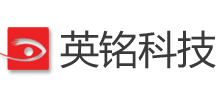 英铭科技